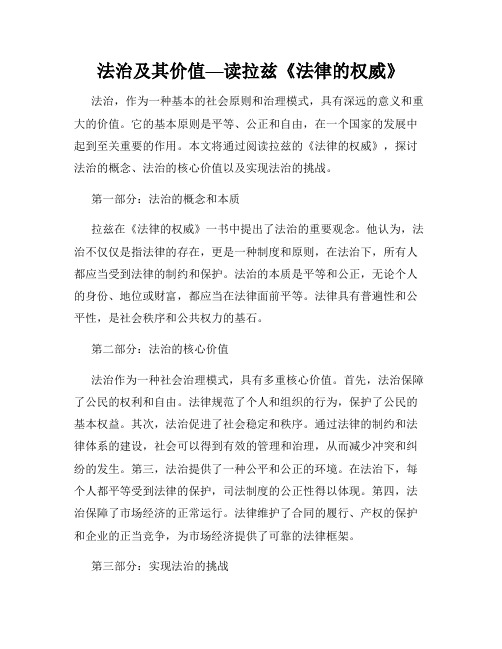 法治及其价值—读拉兹《法律的权威》

法治，作为一种基本的社会原则和治理模式，具有深远的意义和重大的价值。它的基本原则是平等、公正和自由，在一个国家的发展中起到至关重要的作用。本文将通过阅读拉兹的《法律的权威》，探讨法治的概念、法治的核心价值以及实现法治的挑战。

第一部分：法治的概念和本质

拉兹在《法律的权威》一书中提出了法治的重要观念。他认为，法治不仅仅是指法律的存在，更是一种制度和原则，在法治下，所有人都应当受到法律的制约和保护。法治的本质是平等和公正，无论个人的身份、地位或财富，都应当在法律面前平等。法律具有普遍性和公平性，是社会秩序和公共权力的基石。

第二部分：法治的核心价值

法治作为一种社会治理模式，具有多重核心价值。首先，法治保障了公民的权利和自由。法律规范了个人和组织的行为，保护了公民的基本权益。其次，法治促进了社会稳定和秩序。通过法律的制约和法律体系的建设，社会可以得到有效的管理和治理，从而减少冲突和纠纷的发生。第三，法治提供了一种公平和公正的环境。在法治下，每个人都平等受到法律的保护，司法制度的公正性得以体现。第四，法治保障了市场经济的正常运行。法律维护了合同的履行、产权的保护和企业的正当竞争，为市场经济提供了可靠的法律框架。

第三部分：实现法治的挑战